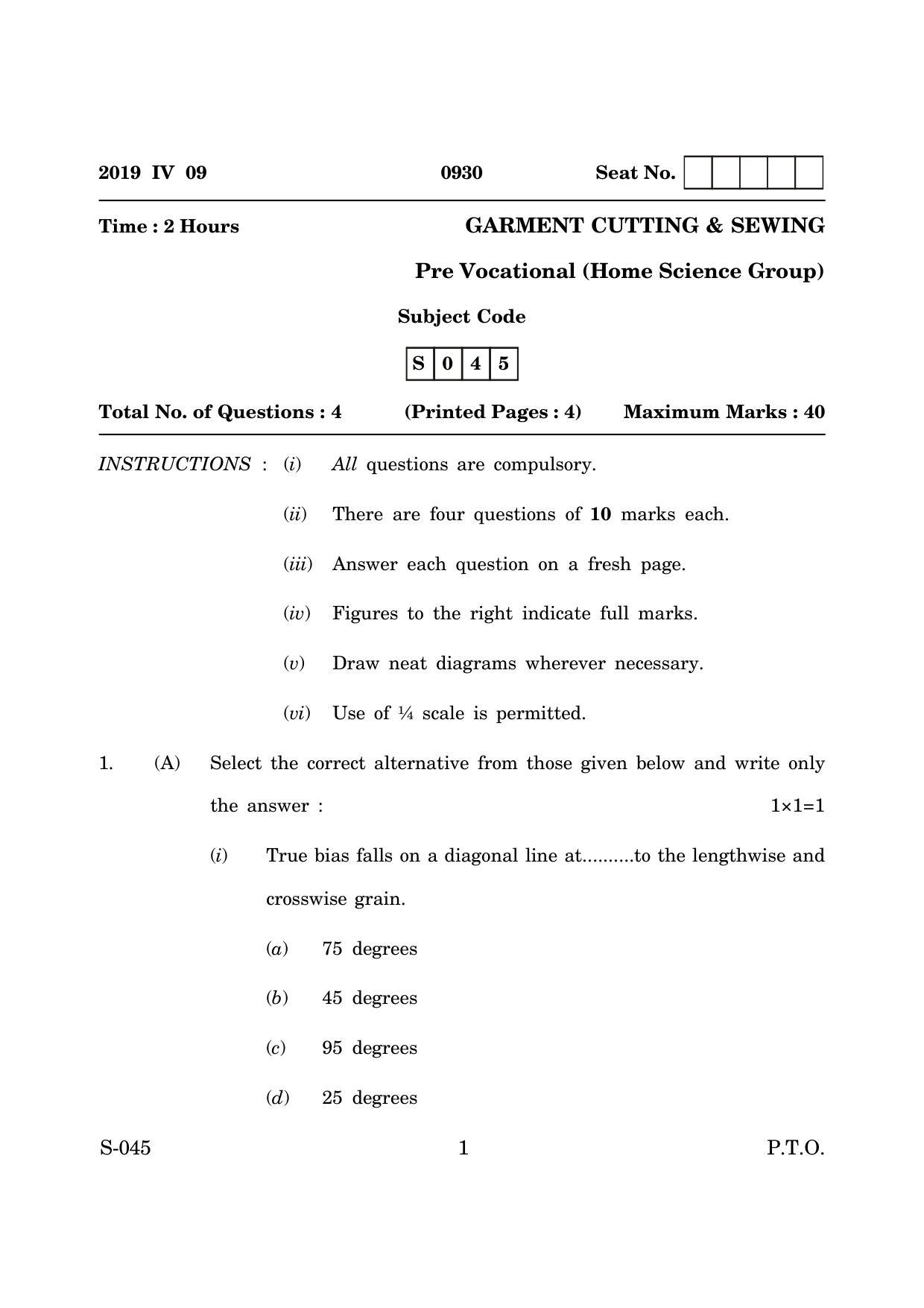 2019 IV 09 0930 Seat No.

Time : 2 Hours GARMENT CUTTING & SEWING

Pre Vocational (Home Science Group)

Subject Code

S 0 4 5

Total No. of Questions : 4 (Printed Pages : 4) Maximum Marks : 40

INSTRUCTIONS : (i) All questions are compulsory.

(ii) There are four questions of 10 marks each.

(iii) Answer each question on a fresh page.

(iv) Figures to the right indicate full marks.

(v) Draw neat diagrams wherever necessary.

(vi) Use of ¼ scale is permitted.

1. (A) Select the correct alternative from those given below and write only the answer : 1×1=1

(i) True bias falls on a diagonal line at..........to the lengthwise and crosswise grain.

(a) 75 degrees

(b) 45 degrees

(c) 95 degrees

(d) 25 degrees

S-045 1 P.T.O.